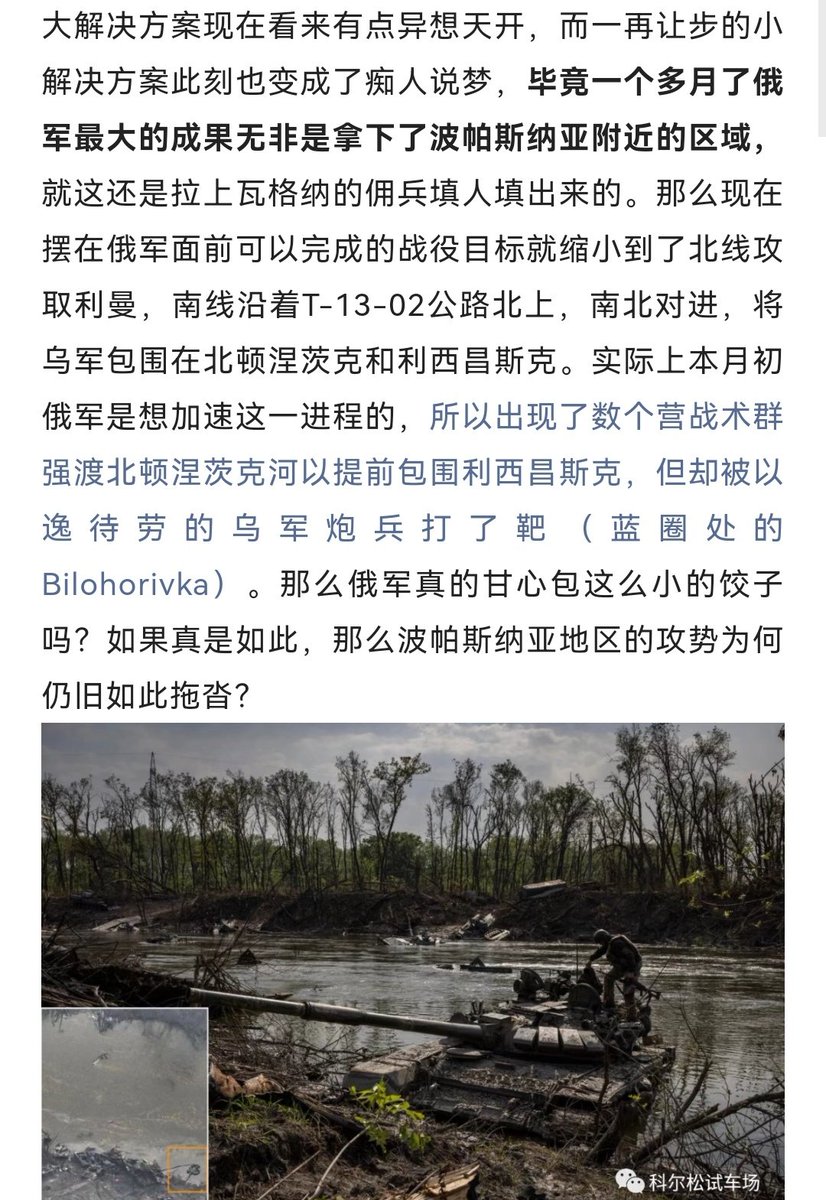 大解决方案现在看来有点异想天开，而一再让步的小解决方案此刻也变成了痴人说梦，毕竟一个多月了俄军最大的成果无非是拿下了波帕斯纳亚附近的区域，就这还是拉上瓦格纳的佣兵填人填出来的。那么现在摆在俄军面前可以完成的战役目标就缩小到了北线攻取利曼，南线沿着T-13-02公路北上，南北对进，将乌军包围在北顿涅茨克和利西昌斯克。实际上本月初俄军是想加速这一进程的，所以出现了数个营战术群强渡北顿涅茨克河以提前包围利西昌斯克，但却被以逸待劳的乌军炮兵打了靶（蓝圈处的Bilohorivka）。那么俄军真的甘心包这么小的饺子吗？如果真是如此，那么波帕斯纳亚地区的攻势为何仍旧如此拖沓？

科尔松试车场